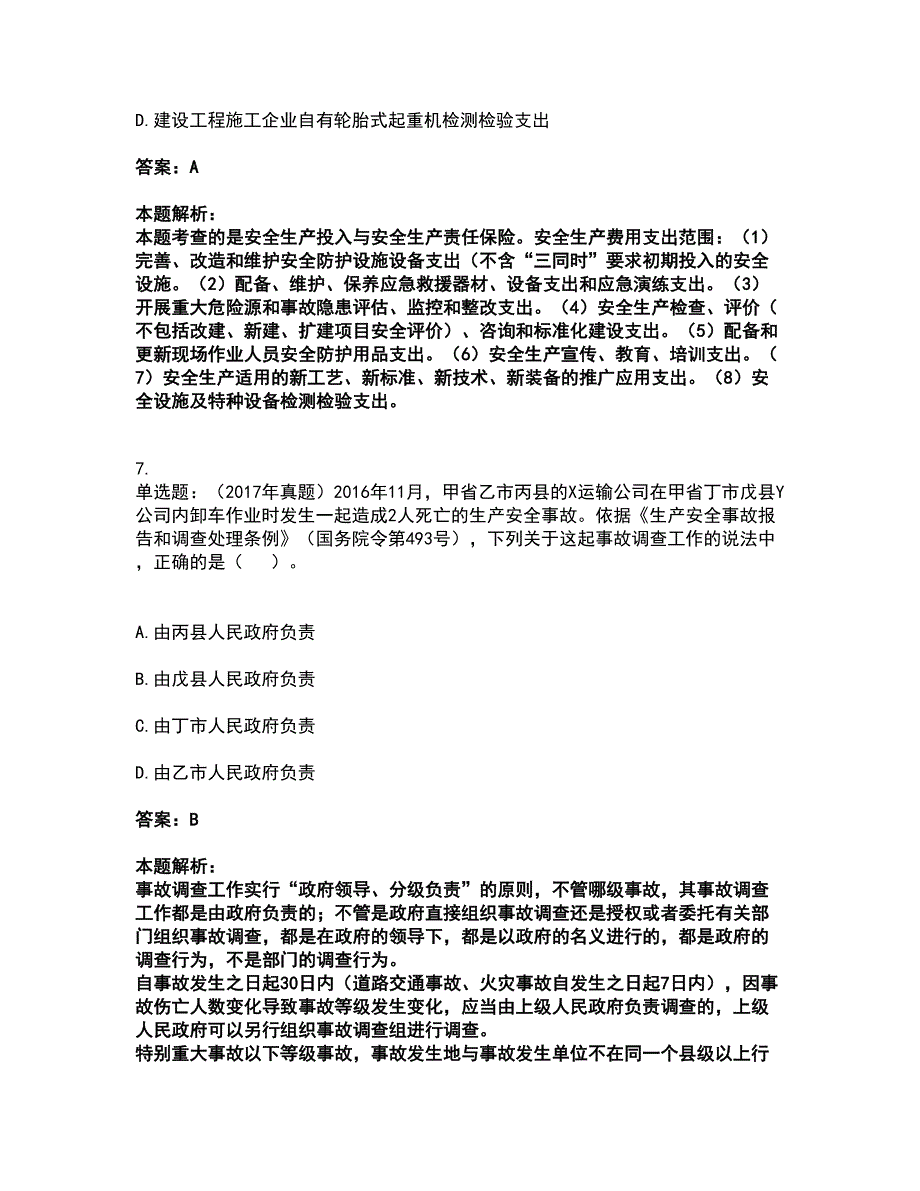 D.建设工程施工企业自有轮胎式起重机检测检验支出

答案：A

本题解析：
本题考查的是安全生产投入与安全生产责任保险。安全生产费用支出范围：（1）完善、改造和维护安全防护设施设备支出（不含“三同时”要求初期投入的安全设施。（2）配备、维护、保养应急救援器材、设备支出和应急演练支出。（3）开展重大危险源和事故隐患评估、监控和整改支出。（4）安全生产检查、评价（不包括改建、新建、扩建项目安全评价）、咨询和标准化建设支出。（5）配备和更新现场作业人员安全防护用品支出。（6）安全生产宣传、教育、培训支出。（7）安全生产适用的新工艺、新标准、新技术、新装备的推广应用支出。（8）安全设施及特种设备检测检验支出。

7.
单选题：（2017年真题）2016年11月，甲省乙市丙县的X运输公司在甲省丁市戊县Y公司内卸车作业时发生一起造成2人死亡的生产安全事故。依据《生产安全事故报告和调查处理条例》（国务院令第493号），下列关于这起事故调查工作的说法中，正确的是（　　）。

A.由丙县人民政府负责

B.由戊县人民政府负责

C.由丁市人民政府负责

D.由乙市人民政府负责

答案：B

本题解析：
事故调查工作实行“政府领导、分级负责”的原则，不管哪级事故，其事故调查工作都是由政府负责的；不管是政府直接组织事故调查还是授权或者委托有关部门组织事故调查，都是在政府的领导下，都是以政府的名义进行的，都是政府的调查行为，不是部门的调查行为。
自事故发生之日起30日内（道路交通事故、火灾事故自发生之日起7日内），因事故伤亡人数变化导致事故等级发生变化，应当由上级人民政府负责调查的，上级人民政府可以另行组织事故调查组进行调查。
特别重大事故以下等级事故，事故发生地与事故发生单位不在同一个县级以上行